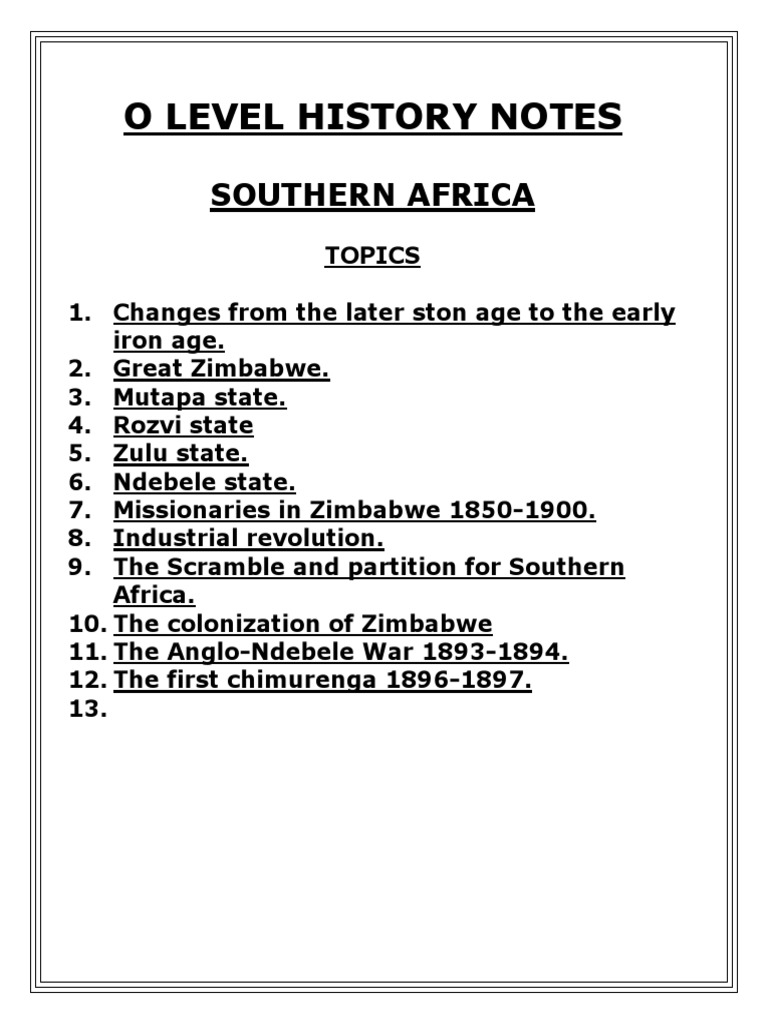 O LEVEL HISTORY NOTES

SOUTHERN AFRICA

TOPICS

1. Changes from the later ston age to the early iron age.
2. Great Zimbabwe.
3. Mutapa state.
4. Rozvi state
5. Zulu state.
6. Ndebele state.
7. Missionaries in Zimbabwe 1850-1900.
8. Industrial revolution.
9. The Scramble and partition for Southern Africa.
10. The colonization of Zimbabwe
11. The Anglo-Ndebele War 1893-1894.
12. The first chimurenga 1896-1897.
13.